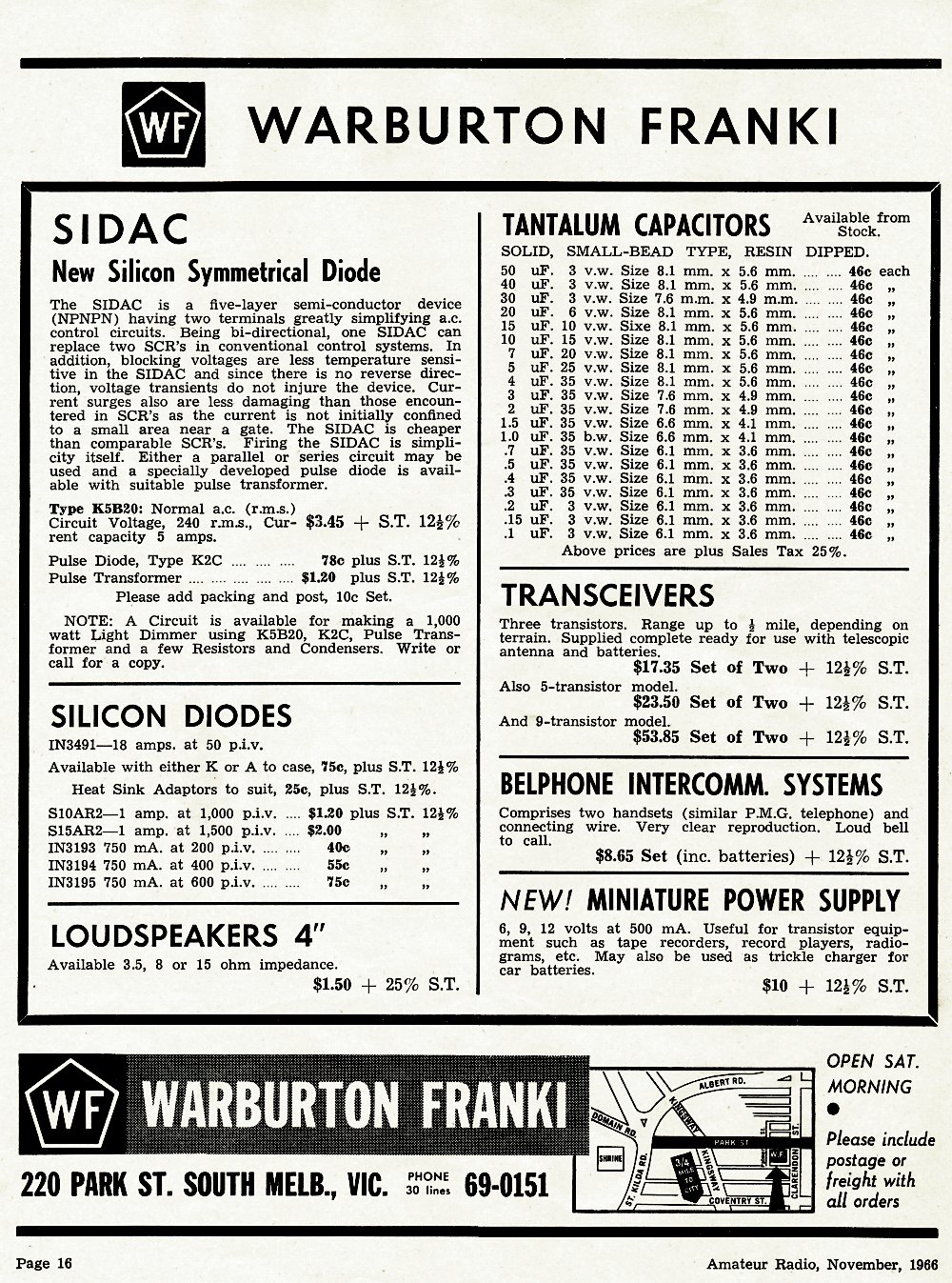 WF WARBURTON FRANKI

SIDAC
New Silicon Symmetrical Diode

The SIDAC is a five-layer semi-conductor device (NPNPN) having two terminals greatly simplifying a.c. control circuits. Being bi-directional, one SIDAC can replace two SCR's in conventional control systems. In addition, blocking voltages are less temperature sensitive in the SIDAC and since there is no reverse direction, voltage transients do not injure the device. Current surges also are less damaging than those encountered in SCR's as the current is not initially confined to a small area near a gate. The SIDAC is cheaper than comparable SCR's. Firing the SIDAC is simplicity itself. Either a parallel or series circuit may be used and a specially developed pulse diode is available with suitable pulse transformer.

Type K5B20: Normal a.c. (r.m.s.) Circuit Voltage, 240 r.m.s., Current capacity 5 amps. $3.45 + S.T. 12½%

Pulse Diode, Type K2C .... .... .... 78c plus S.T. 12½%
Pulse Transformer .... .... .... .... $1.20 plus S.T. 12½%
Please add packing and post, 10c Set.

NOTE: A Circuit is available for making a 1,000 watt Light Dimmer using K5B20, K2C, Pulse Transformer and a few Resistors and Condensers. Write or call for a copy.

SILICON DIODES
IN3491—18 amps. at 50 p.i.v.
Available with either K or A to case, 75c, plus S.T. 12½%
Heat Sink Adaptors to suit, 25c, plus S.T. 12½%.
S10AR2—1 amp. at 1,000 p.i.v. .... $1.20 plus S.T. 12½%
S15AR2—1 amp. at 1,500 p.i.v. .... $2.00 „ „
IN3193 750 mA. at 200 p.i.v. .... .... 40c „ „
IN3194 750 mA. at 400 p.i.v. .... .... 55c „ „
IN3195 750 mA. at 600 p.i.v. .... .... 75c „ „

LOUDSPEAKERS 4"
Available 3.5, 8 or 15 ohm impedance.
$1.50 + 25% S.T.

TANTALUM CAPACITORS Available from Stock.
SOLID, SMALL-BEAD TYPE, RESIN DIPPED.
50 uF. 3 v.w. Size 8.1 mm. x 5.6 mm. .... .... 46c each
40 uF. 3 v.w. Size 8.1 mm. x 5.6 mm. .... .... 46c „
30 uF. 3 v.w. Size 7.6 m.m. x 4.9 m.m. .... 46c „
20 uF. 6 v.w. Size 8.1 mm. x 5.6 mm. .... .... 46c „
15 uF. 10 v.w. Sixe 8.1 mm. x 5.6 mm. .... .... 46c „
10 uF. 15 v.w. Size 8.1 mm. x 5.6 mm. .... .... 46c „
7 uF. 20 v.w. Size 8.1 mm. x 5.6 mm. .... .... 46c „
5 uF. 25 v.w. Size 8.1 mm. x 5.6 mm. .... .... 46c „
4 uF. 35 v.w. Size 8.1 mm. x 5.6 mm. .... .... 46c „
3 uF. 35 v.w. Size 7.6 mm. x 4.9 mm. .... .... 46c „
2 uF. 35 v.w. Size 7.6 mm. x 4.9 mm. .... .... 46c „
1.5 uF. 35 v.w. Size 6.6 mm. x 4.1 mm. .... .... 46c „
1.0 uF. 35 b.w. Size 6.6 mm. x 4.1 mm. .... .... 46c „
.7 uF. 35 v.w. Size 6.1 mm. x 3.6 mm. .... .... 46c „
.5 uF. 35 v.w. Size 6.1 mm. x 3.6 mm. .... .... 46c „
.4 uF. 35 v.w. Size 6.1 mm. x 3.6 mm. .... .... 46c „
.3 uF. 35 v.w. Size 6.1 mm. x 3.6 mm. .... .... 46c „
.2 uF. 3 v.w. Size 6.1 mm. x 3.6 mm. .... .... 46c „
.15 uF. 3 v.w. Size 6.1 mm. x 3.6 mm. .... .... 46c „
.1 uF. 3 v.w. Size 6.1 mm. x 3.6 mm. .... .... 46c „
Above prices are plus Sales Tax 25%.

TRANSCEIVERS
Three transistors. Range up to ½ mile, depending on terrain. Supplied complete ready for use with telescopic antenna and batteries.
$17.35 Set of Two + 12½% S.T.
Also 5-transistor model.
$23.50 Set of Two + 12½% S.T.
And 9-transistor model.
$53.85 Set of Two + 12½% S.T.

BELPHONE INTERCOMM. SYSTEMS
Comprises two handsets (similar P.M.G. telephone) and connecting wire. Very clear reproduction. Loud bell to call.
$8.65 Set (inc. batteries) + 12½% S.T.

NEW! MINIATURE POWER SUPPLY
6, 9, 12 volts at 500 mA. Useful for transistor equipment such as tape recorders, record players, radiograms, etc. May also be used as trickle charger for car batteries.
$10 + 12½% S.T.

WF WARBURTON FRANKI
220 PARK ST. SOUTH MELB., VIC. PHONE 30 lines 69-0151

ALBERT RD. DOMAIN RD. KINGSWAY PARK ST. SHRINE ST. KILDA RD. 3/4 MILE TO CITY KINGSWAY W.F. CLARENDON ST. COVENTRY ST.

OPEN SAT. MORNING
Please include postage or freight with all orders

Page 16 Amateur Radio, November, 1966